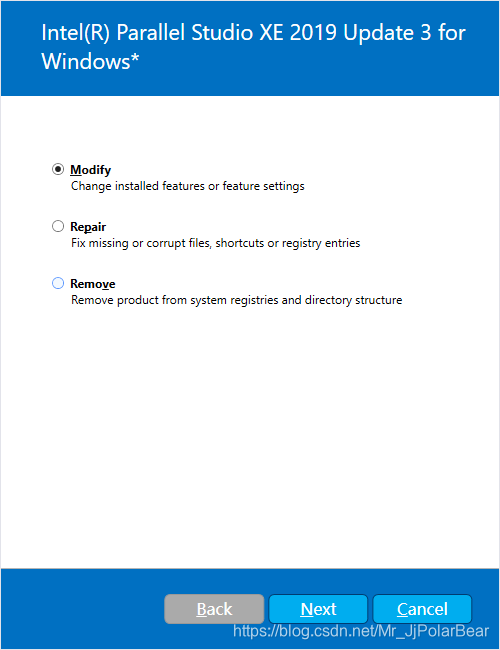 Intel(R) Parallel Studio XE 2019 Update 3 for Windows*

Modify
Change installed features or feature settings

Repair
Fix missing or corrupt files, shortcuts or registry entries

Remove
Remove product from system registries and directory structure

Back Next Cancel

https://blog.csdn.net/Mr_JjPolarBear